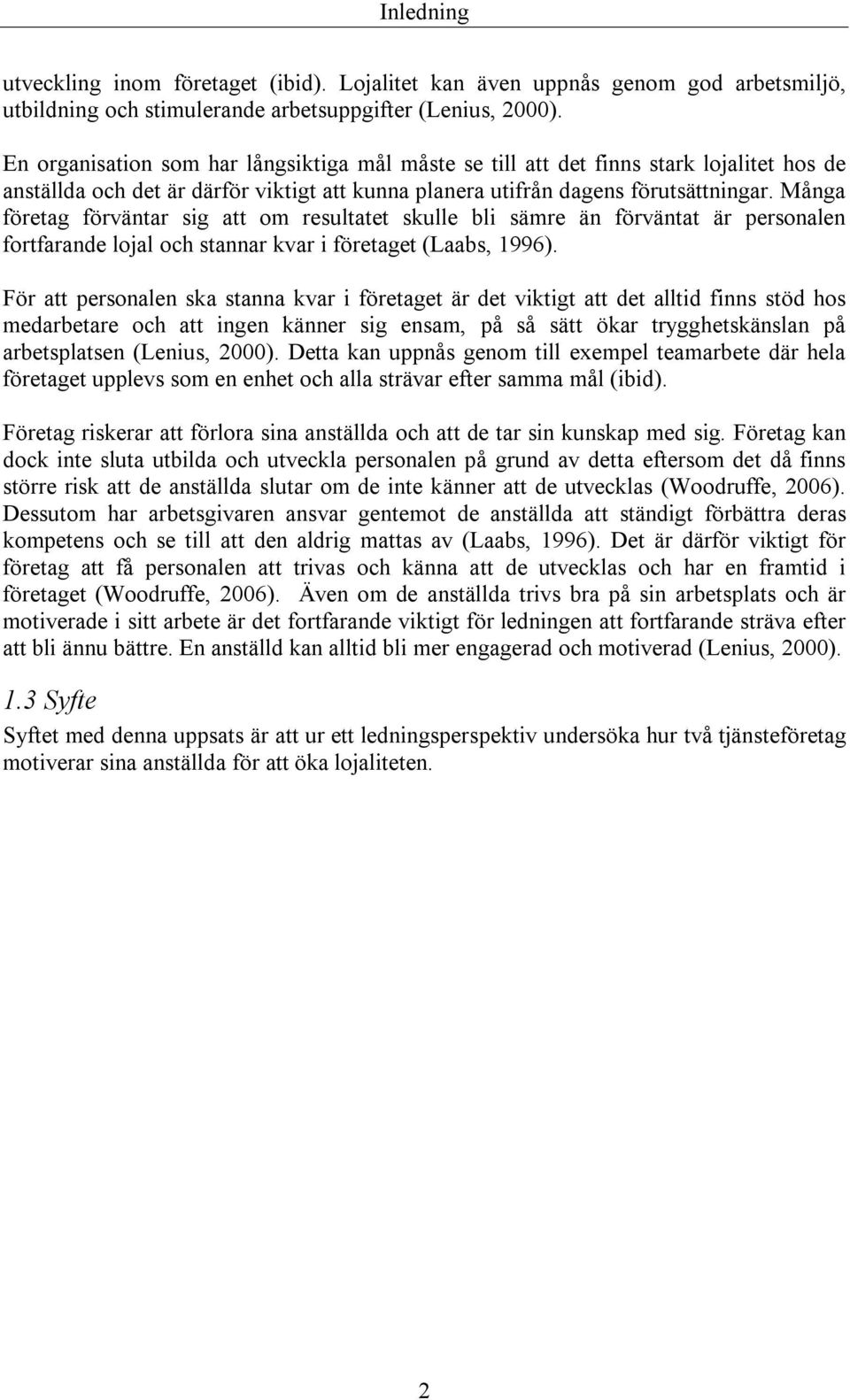 Inledning

utveckling inom företaget (ibid). Lojalitet kan även uppnås genom god arbetsmiljö, utbildning och stimulerande arbetsuppgifter (Lenius, 2000).

En organisation som har långsiktiga mål måste se till att det finns stark lojalitet hos de anställda och det är därför viktigt att kunna planera utifrån dagens förutsättningar. Många företag förväntar sig att om resultatet skulle bli sämre än förväntat är personalen fortfarande lojal och stannar kvar i företaget (Laabs, 1996).

För att personalen ska stanna kvar i företaget är det viktigt att det alltid finns stöd hos medarbetare och att ingen känner sig ensam, på så sätt ökar trygghetskänslan på arbetsplatsen (Lenius, 2000). Detta kan uppnås genom till exempel teamarbete där hela företaget upplevs som en enhet och alla strävar efter samma mål (ibid).

Företag riskerar att förlora sina anställda och att de tar sin kunskap med sig. Företag kan dock inte sluta utbilda och utveckla personalen på grund av detta eftersom det då finns större risk att de anställda slutar om de inte känner att de utvecklas (Woodruffe, 2006). Dessutom har arbetsgivaren ansvar gentemot de anställda att ständigt förbättra deras kompetens och se till att den aldrig mattas av (Laabs, 1996). Det är därför viktigt för företag att få personalen att trivas och känna att de utvecklas och har en framtid i företaget (Woodruffe, 2006). Även om de anställda trivs bra på sin arbetsplats och är motiverade i sitt arbete är det fortfarande viktigt för ledningen att fortfarande sträva efter att bli ännu bättre. En anställd kan alltid bli mer engagerad och motiverad (Lenius, 2000).

1.3 Syfte

Syftet med denna uppsats är att ur ett ledningsperspektiv undersöka hur två tjänsteföretag motiverar sina anställda för att öka lojaliteten.

2